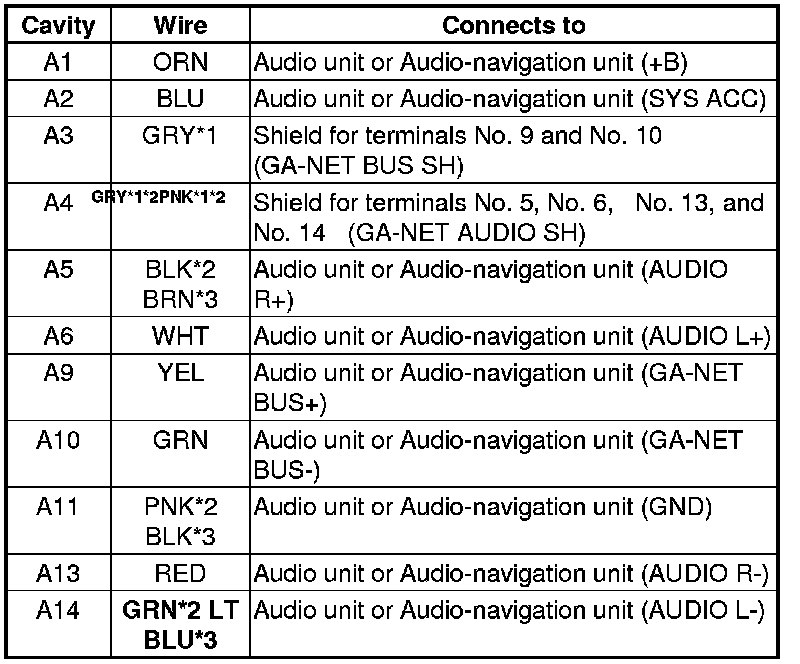 | Cavity | Wire | Connects to |
|---|---|---|
| A1 | ORN | Audio unit or Audio-navigation unit (+B) |
| A2 | BLU | Audio unit or Audio-navigation unit (SYS ACC) |
| A3 | GRY*1 | Shield for terminals No. 9 and No. 10 (GA-NET BUS SH) |
| A4 | GRY*1*2PNK*1*2 | Shield for terminals No. 5, No. 6, No. 13, and No. 14 (GA-NET AUDIO SH) |
| A5 | BLK*2 BRN*3 | Audio unit or Audio-navigation unit (AUDIO R+) |
| A6 | WHT | Audio unit or Audio-navigation unit (AUDIO L+) |
| A9 | YEL | Audio unit or Audio-navigation unit (GA-NET BUS+) |
| A10 | GRN | Audio unit or Audio-navigation unit (GA-NET BUS-) |
| A11 | PNK*2 BLK*3 | Audio unit or Audio-navigation unit (GND) |
| A13 | RED | Audio unit or Audio-navigation unit (AUDIO R-) |
| A14 | GRN*2 LT BLU*3 | Audio unit or Audio-navigation unit (AUDIO L-) |